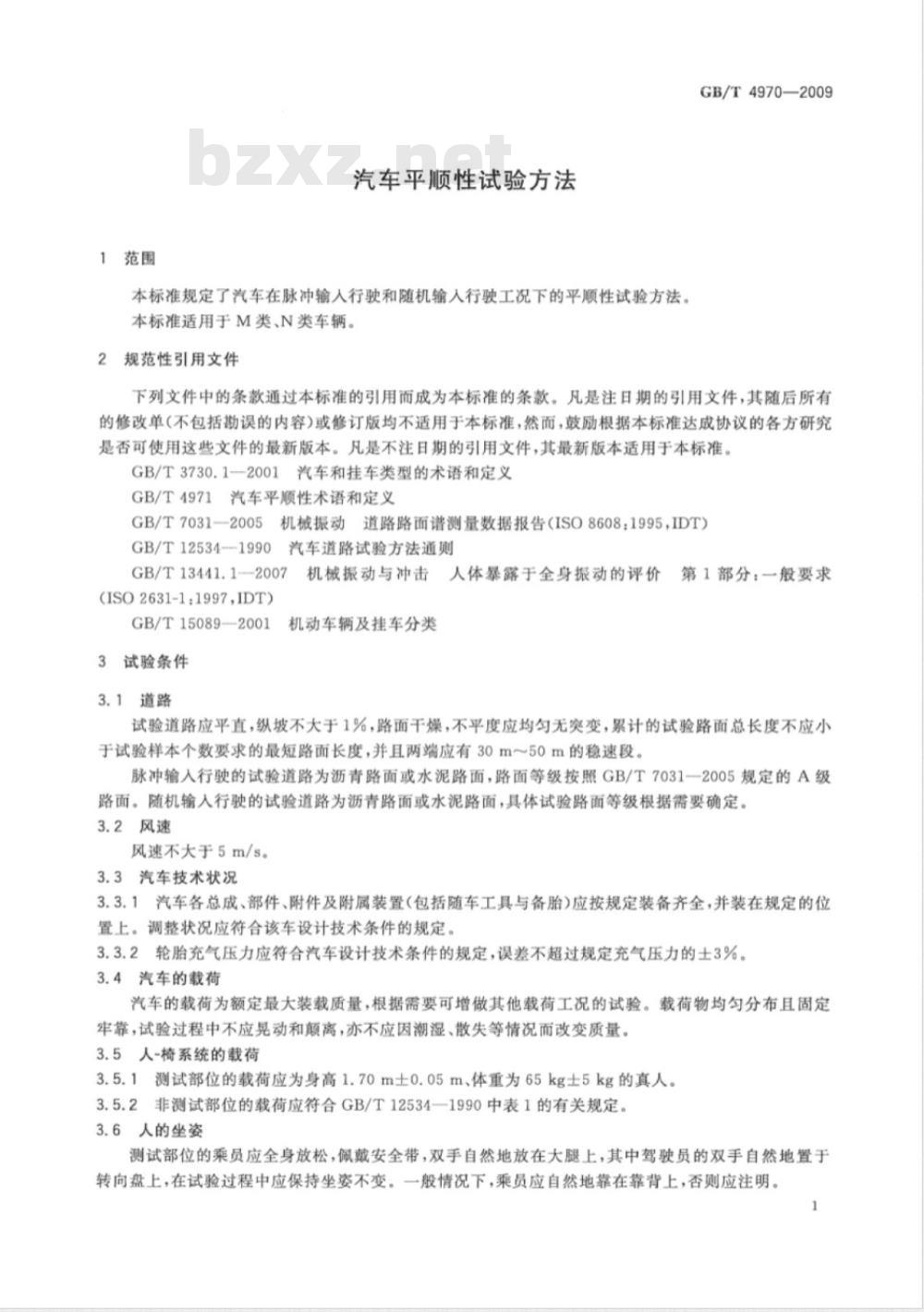 GB/T 4970—2009

汽车平顺性试验方法

1 范围

本标准规定了汽车在脉冲输入行驶和随机输入行驶工况下的平顺性试验方法。

本标准适用于M类、N类车辆。

2 规范性引用文件

下列文件中的条款通过本标准的引用而成为本标准的条款。凡是注日期的引用文件，其随后所有的修改单(不包括勘误的内容)或修订版均不适用于本标准，然而，鼓励根据本标准达成协议的各方研究是否可使用这些文件的最新版本。凡是不注日期的引用文件，其最新版本适用于本标准。

GB/T 3730.1—2001 汽车和挂车类型的术语和定义

GB/T 4971 汽车平顺性术语和定义

GB/T 7031—2005 机械振动 道路路面谱测量数据报告(ISO 8608:1995,IDT)

GB/T 12534—1990 汽车道路试验方法通则

GB/T 13441.1—2007 机械振动与冲击 人体暴露于全身振动的评价 第1部分：一般要求(ISO 2631-1:1997,IDT)

GB/T 15089—2001 机动车辆及挂车分类

3 试验条件

3.1 道路

试验道路应平直，纵坡不大于1%，路面干燥，不平度应均匀无突变，累计的试验路面总长度不应小于试验样本个数要求的最短路面长度，并且两端应有30 m～50 m的稳速段。

脉冲输入行驶的试验道路为沥青路面或水泥路面，路面等级按照GB/T 7031—2005规定的A级路面。随机输入行驶的试验道路为沥青路面或水泥路面，具体试验路面等级根据需要确定。

3.2 风速

风速不大于5 m/s。

3.3 汽车技术状况

3.3.1 汽车各总成、部件、附件及附属装置(包括随车工具与备胎)应按规定装备齐全，并装在规定的位置上。调整状况应符合该车设计技术条件的规定。

3.3.2 轮胎充气压力应符合汽车设计技术条件的规定，误差不超过规定充气压力的±3%。

3.4 汽车的载荷

汽车的载荷为额定最大装载质量，根据需要可增做其他载荷工况的试验。载荷物均匀分布且固定牢靠，试验过程中不应晃动和颠离，亦不应因潮湿、散失等情况而改变质量。

3.5 人-椅系统的载荷

3.5.1 测试部位的载荷应为身高1.70 m±0.05 m、体重为65 kg±5 kg的真人。

3.5.2 非测试部位的载荷应符合GB/T 12534—1990中表1的有关规定。

3.6 人的坐姿

测试部位的乘员应全身放松，佩戴安全带，双手自然地放在大腿上，其中驾驶员的双手自然地置于转向盘上，在试验过程中应保持坐姿不变。一般情况下，乘员应自然地靠在靠背上，否则应注明。

1

bzxz.net